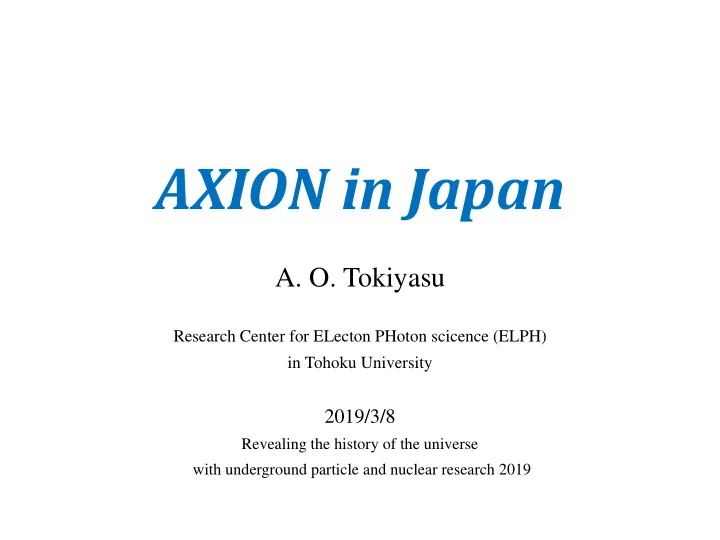 AXION in Japan

A. O. Tokiyasu

Research Center for ELecton PHoton scicence (ELPH)
in Tohoku University

2019/3/8
Revealing the history of the universe
with underground particle and nuclear research 2019